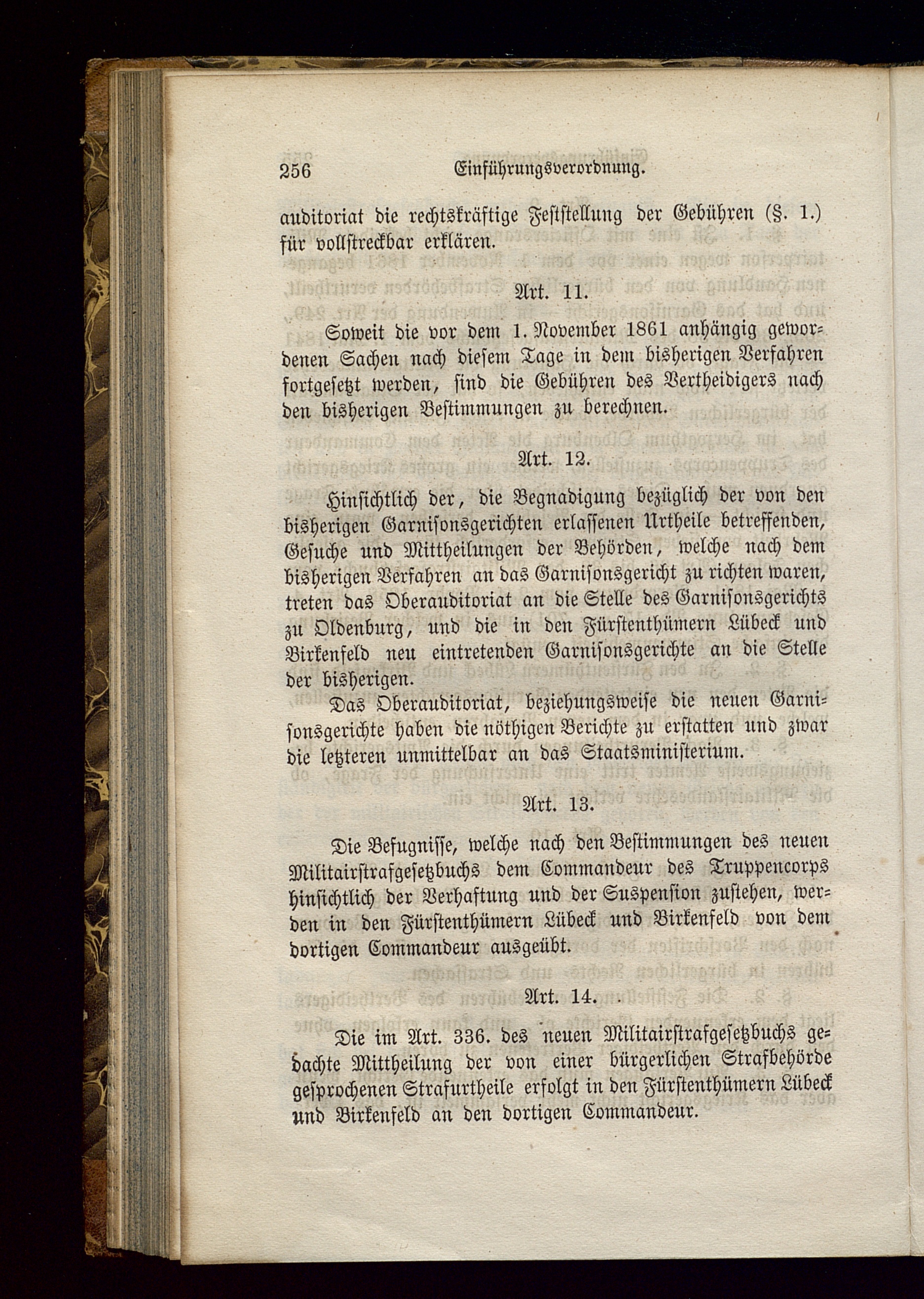 256 Einführungsverordnung.

auditoriat die rechtskräftige Feststellung der Gebühren (§. 1.) für vollstreckbar erklären.

Art. 11.

Soweit die vor dem 1. November 1861 anhängig gewordenen Sachen nach diesem Tage in dem bisherigen Verfahren fortgesetzt werden, sind die Gebühren des Vertheidigers nach den bisherigen Bestimmungen zu berechnen.

Art. 12.

Hinsichtlich der, die Begnadigung bezüglich der von den bisherigen Garnisonsgerichten erlassenen Urtheile betreffenden, Gesuche und Mittheilungen der Behörden, welche nach dem bisherigen Verfahren an das Garnisonsgericht zu richten waren, treten das Oberauditoriat an die Stelle des Garnisonsgerichts zu Oldenburg, und die in den Fürstenthümern Lübeck und Birkenfeld neu eintretenden Garnisonsgerichte an die Stelle der bisherigen.

Das Oberauditoriat, beziehungsweise die neuen Garnisonsgerichte haben die nöthigen Berichte zu erstatten und zwar die letzteren unmittelbar an das Staatsministerium.

Art. 13.

Die Befugnisse, welche nach den Bestimmungen des neuen Militairstrafgesetzbuchs dem Commandeur des Truppencorps hinsichtlich der Verhaftung und der Suspension zustehen, werden in den Fürstenthümern Lübeck und Birkenfeld von dem dortigen Commandeur ausgeübt.

Art. 14.

Die im Art. 336. des neuen Militairstrafgesetzbuchs gedachte Mittheilung der von einer bürgerlichen Strafbehörde gesprochenen Strafurtheile erfolgt in den Fürstenthümern Lübeck und Birkenfeld an den dortigen Commandeur.